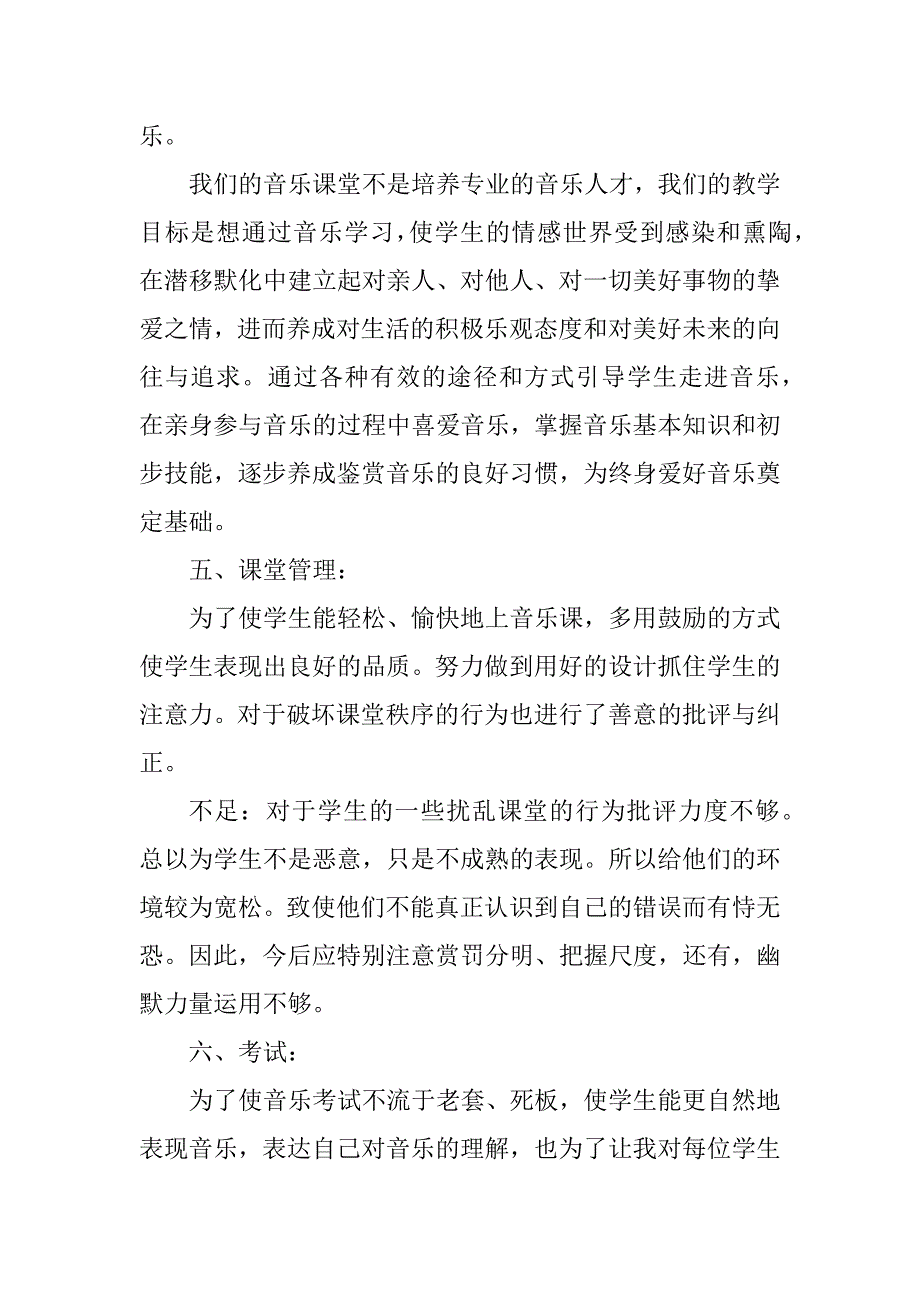 乐。

我们的音乐课堂不是培养专业的音乐人才，我们的教学目标是想通过音乐学习，使学生的情感世界受到感染和熏陶，在潜移默化中建立起对亲人、对他人、对一切美好事物的挚爱之情，进而养成对生活的积极乐观态度和对美好未来的向往与追求。通过各种有效的途径和方式引导学生走进音乐，在亲身参与音乐的过程中喜爱音乐，掌握音乐基本知识和初步技能，逐步养成鉴赏音乐的良好习惯，为终身爱好音乐奠定基础。

五、课堂管理：

为了使学生能轻松、愉快地上音乐课，多用鼓励的方式使学生表现出良好的品质。努力做到用好的设计抓住学生的注意力。对于破坏课堂秩序的行为也进行了善意的批评与纠正。

不足：对于学生的一些扰乱课堂的行为批评力度不够。总以为学生不是恶意，只是不成熟的表现。所以给他们的环境较为宽松。致使他们不能真正认识到自己的错误而有恃无恐。因此，今后应特别注意赏罚分明、把握尺度，还有，幽默力量运用不够。

六、考试：

为了使音乐考试不流于老套、死板，使学生能更自然地表现音乐，表达自己对音乐的理解，也为了让我对每位学生